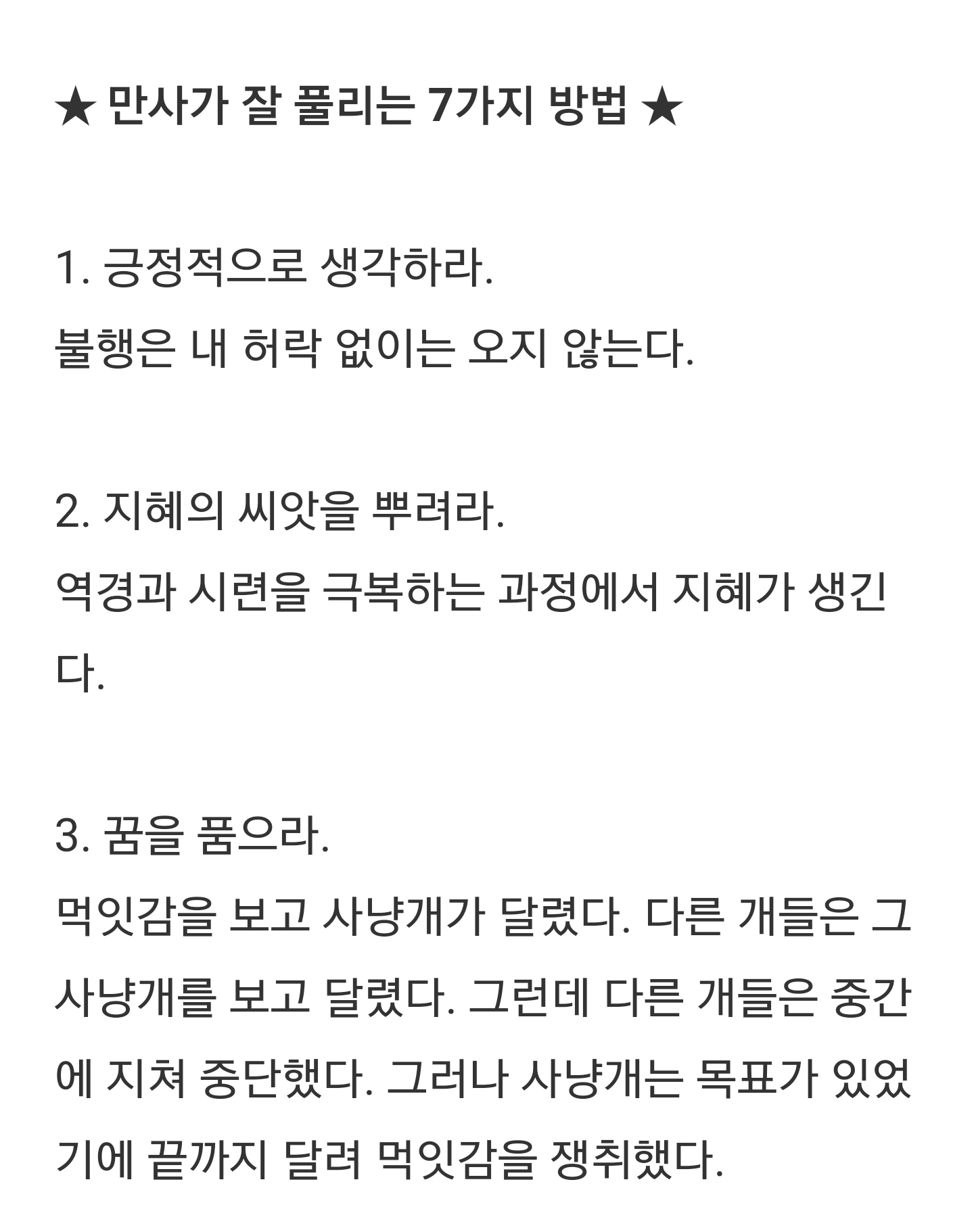 ★ 만사가 잘 풀리는 7가지 방법 ★

1. 긍정적으로 생각하라.
불행은 내 허락 없이는 오지 않는다.

2. 지혜의 씨앗을 뿌려라.
역경과 시련을 극복하는 과정에서 지혜가 생긴다.

3. 꿈을 품으라.
먹잇감을 보고 사냥개가 달렸다. 다른 개들은 그 사냥개를 보고 달렸다. 그런데 다른 개들은 중간에 지쳐 중단했다. 그러나 사냥개는 목표가 있었기에 끝까지 달려 먹잇감을 쟁취했다.